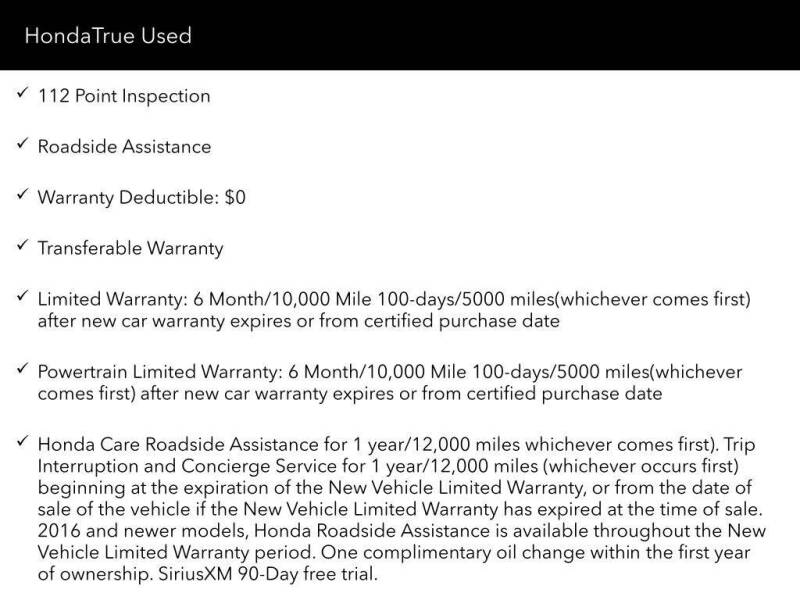 HondaTrue Used

✓ 112 Point Inspection

✓ Roadside Assistance

✓ Warranty Deductible: $0

✓ Transferable Warranty

✓ Limited Warranty: 6 Month/10,000 Mile 100-days/5000 miles(whichever comes first) after new car warranty expires or from certified purchase date

✓ Powertrain Limited Warranty: 6 Month/10,000 Mile 100-days/5000 miles(whichever comes first) after new car warranty expires or from certified purchase date

✓ Honda Care Roadside Assistance for 1 year/12,000 miles whichever comes first). Trip Interruption and Concierge Service for 1 year/12,000 miles (whichever occurs first) beginning at the expiration of the New Vehicle Limited Warranty, or from the date of sale of the vehicle if the New Vehicle Limited Warranty has expired at the time of sale. 2016 and newer models, Honda Roadside Assistance is available throughout the New Vehicle Limited Warranty period. One complimentary oil change within the first year of ownership. SiriusXM 90-Day free trial.